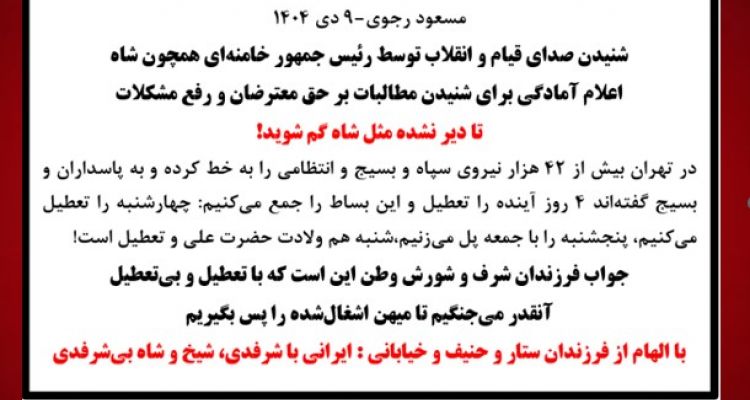 مسعود رجوی-۹ دی ۱۴۰۴

شنیدن صدای قیام و انقلاب توسط رئیس جمهور خامنه‌ای همچون شاه

اعلام آمادگی برای شنیدن مطالبات بر حق معترضان و رفع مشکلات

تا دیر نشده مثل شاه گم شوید!

در تهران بیش از ۴۲ هزار نیروی سپاه و بسیج و انتظامی را به خط کرده و به پاسداران و بسیج گفته‌اند ۴ روز آینده را تعطیل و این بساط را جمع می‌کنیم: چهارشنبه را تعطیل می‌کنیم، پنجشنبه را با جمعه پل می‌زنیم،شنبه هم ولادت حضرت علی و تعطیل است!

جواب فرزندان شرف و شورش وطن این است که با تعطیل و بی‌تعطیل

آنقدر می‌جنگیم تا میهن اشغال‌شده را پس بگیریم

با الهام از فرزندان ستار و حنیف و خیابانی : ایرانی با شرفدی، شیخ و شاه بی‌شرفدی